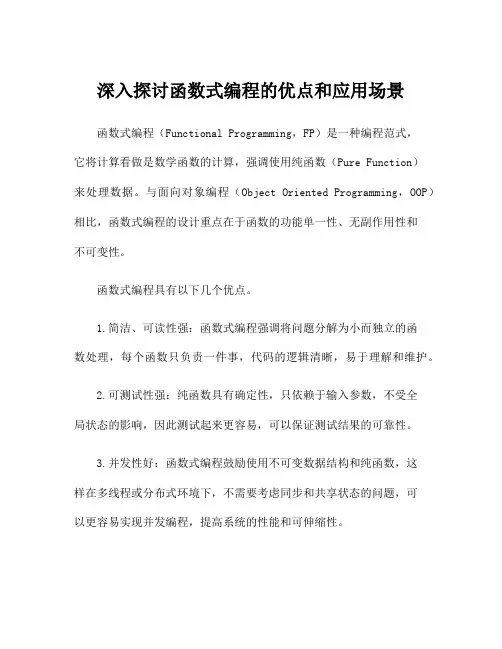 深入探讨函数式编程的优点和应用场景

函数式编程（Functional Programming，FP）是一种编程范式，它将计算看做是数学函数的计算，强调使用纯函数（Pure Function）来处理数据。与面向对象编程（Object Oriented Programming，OOP）相比，函数式编程的设计重点在于函数的功能单一性、无副作用性和不可变性。

函数式编程具有以下几个优点。

1.简洁、可读性强：函数式编程强调将问题分解为小而独立的函数处理，每个函数只负责一件事，代码的逻辑清晰，易于理解和维护。

2.可测试性强：纯函数具有确定性，只依赖于输入参数，不受全局状态的影响，因此测试起来更容易，可以保证测试结果的可靠性。

3.并发性好：函数式编程鼓励使用不可变数据结构和纯函数，这样在多线程或分布式环境下，不需要考虑同步和共享状态的问题，可以更容易实现并发编程，提高系统的性能和可伸缩性。